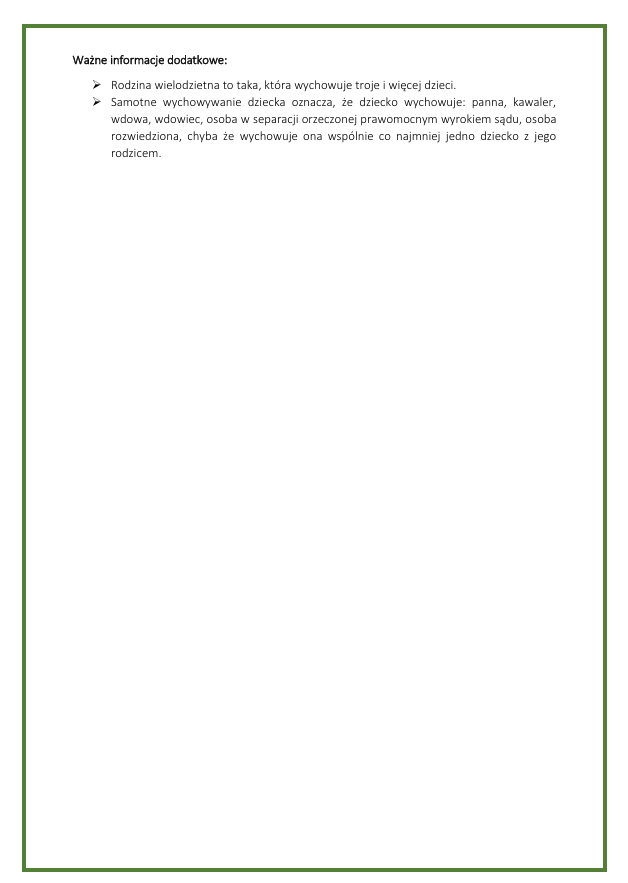 Ważne informacje dodatkowe:

➢ Rodzina wielodzietna to taka, która wychowuje troje i więcej dzieci.
➢ Samotne wychowywanie dziecka oznacza, że dziecko wychowuje: panna, kawaler, wdowa, wdowiec, osoba w separacji orzeczonej prawomocnym wyrokiem sądu, osoba rozwiedziona, chyba że wychowuje ona wspólnie co najmniej jedno dziecko z jego rodzicem.